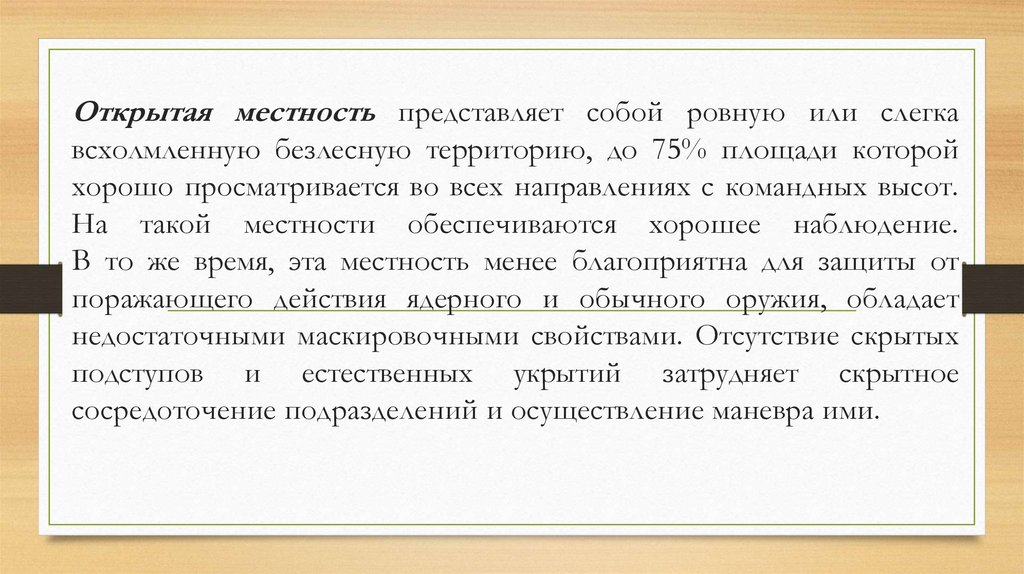 Открытая местность представляет собой ровную или слегка всхолмленную безлесную территорию, до 75% площади которой хорошо просматривается во всех направлениях с командных высот. На такой местности обеспечиваются хорошее наблюдение. В то же время, эта местность менее благоприятна для защиты от поражающего действия ядерного и обычного оружия, обладает недостаточными маскировочными свойствами. Отсутствие скрытых подступов и естественных укрытий затрудняет скрытное сосредоточение подразделений и осуществление маневра ими.